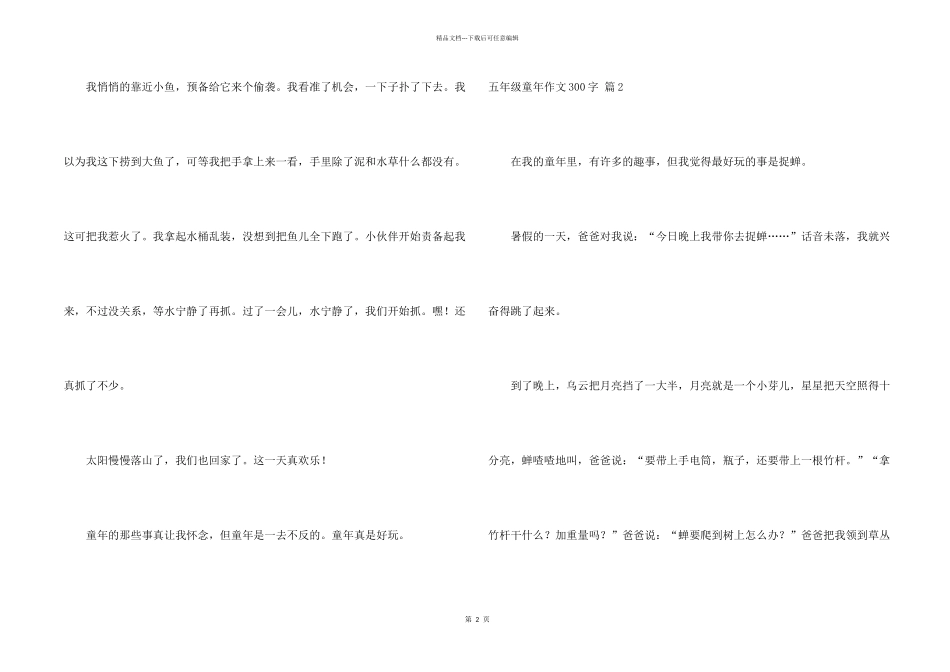 精品文档---下载后可任意编辑

我悄悄的靠近小鱼，预备给它来个偷袭。我看准了机会，一下子扑了下去。我以为我这下捞到大鱼了，可等我把手拿上来一看，手里除了泥和水草什么都没有。这可把我惹火了。我拿起水桶乱装，没想到把鱼儿全下跑了。小伙伴开始责备起我来，不过没关系，等水宁静了再抓。过了一会儿，水宁静了，我们开始抓。嘿！还真抓了不少。

太阳慢慢落山了，我们也回家了。这一天真欢乐！

童年的那些事真让我怀念，但童年是一去不反的。童年真是好玩。

五年级童年作文300字 篇2

在我的童年里，有许多的趣事，但我觉得最好玩的事是捉蝉。

暑假的一天，爸爸对我说：“今日晚上我带你去捉蝉……”话音未落，我就兴奋得跳了起来。

到了晚上，乌云把月亮挡了一大半，月亮就是一个小芽儿，星星把天空照得十分亮，蝉喳喳地叫，爸爸说：“要带上手电筒，瓶子，还要带上一根竹杆。”“拿竹杆干什么？加重量吗？”爸爸说：“蝉要爬到树上怎么办？”爸爸把我领到草丛

第 2 页